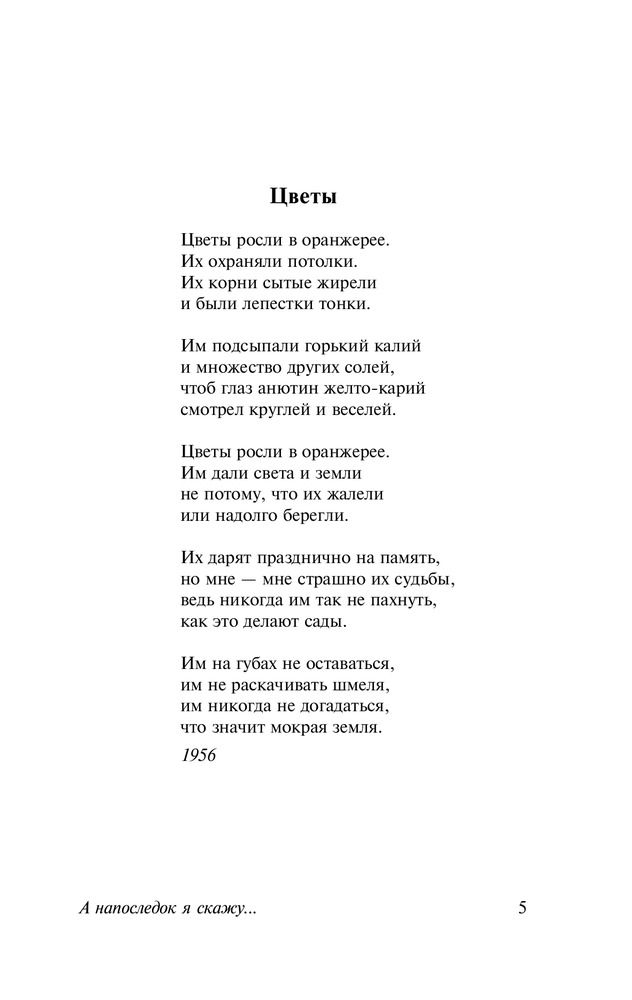 Цветы

Цветы росли в оранжерее.
Их охраняли потолки.
Их корни сытые жирели
и были лепестки тонки.

Им подсыпали горький калий
и множество других солей,
чтоб глаз анютин желто-карий
смотрел круглей и веселей.

Цветы росли в оранжерее.
Им дали света и земли
не потому, что их жалели
или надолго берегли.

Их дарят празднично на память,
но мне — мне страшно их судьбы,
ведь никогда им так не пахнуть,
как это делают сады.

Им на губах не оставаться,
им не раскачивать шмеля,
им никогда не догадаться,
что значит мокрая земля.

1956

А напоследок я скажу...

5